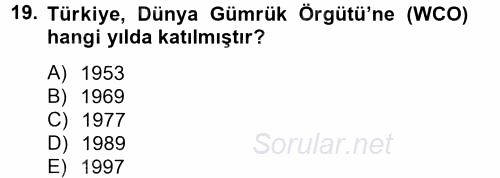 19. Türkiye, Dünya Gümrük Örgütü'ne (WCO) hangi yılda katılmıştır?

A) 1953
B) 1969
C) 1977
D) 1989
E) 1997

Sorular.net